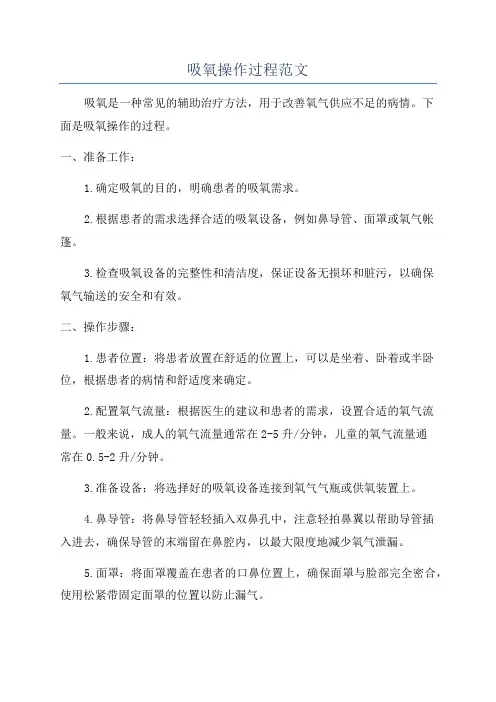 吸氧操作过程范文

吸氧是一种常见的辅助治疗方法，用于改善氧气供应不足的病情。下面是吸氧操作的过程。

一、准备工作：

1.确定吸氧的目的，明确患者的吸氧需求。

2.根据患者的需求选择合适的吸氧设备，例如鼻导管、面罩或氧气帐篷。

3.检查吸氧设备的完整性和清洁度，保证设备无损坏和脏污，以确保氧气输送的安全和有效。

二、操作步骤：

1.患者位置：将患者放置在舒适的位置上，可以是坐着、卧着或半卧位，根据患者的病情和舒适度来确定。

2.配置氧气流量：根据医生的建议和患者的需求，设置合适的氧气流量。一般来说，成人的氧气流量通常在2-5升/分钟，儿童的氧气流量通常在0.5-2升/分钟。

3.准备设备：将选择好的吸氧设备连接到氧气气瓶或供氧装置上。

4.鼻导管：将鼻导管轻轻插入双鼻孔中，注意轻拍鼻翼以帮助导管插入进去，确保导管的末端留在鼻腔内，以最大限度地减少氧气泄漏。

5.面罩：将面罩覆盖在患者的口鼻位置上，确保面罩与脸部完全密合，使用松紧带固定面罩的位置以防止漏气。